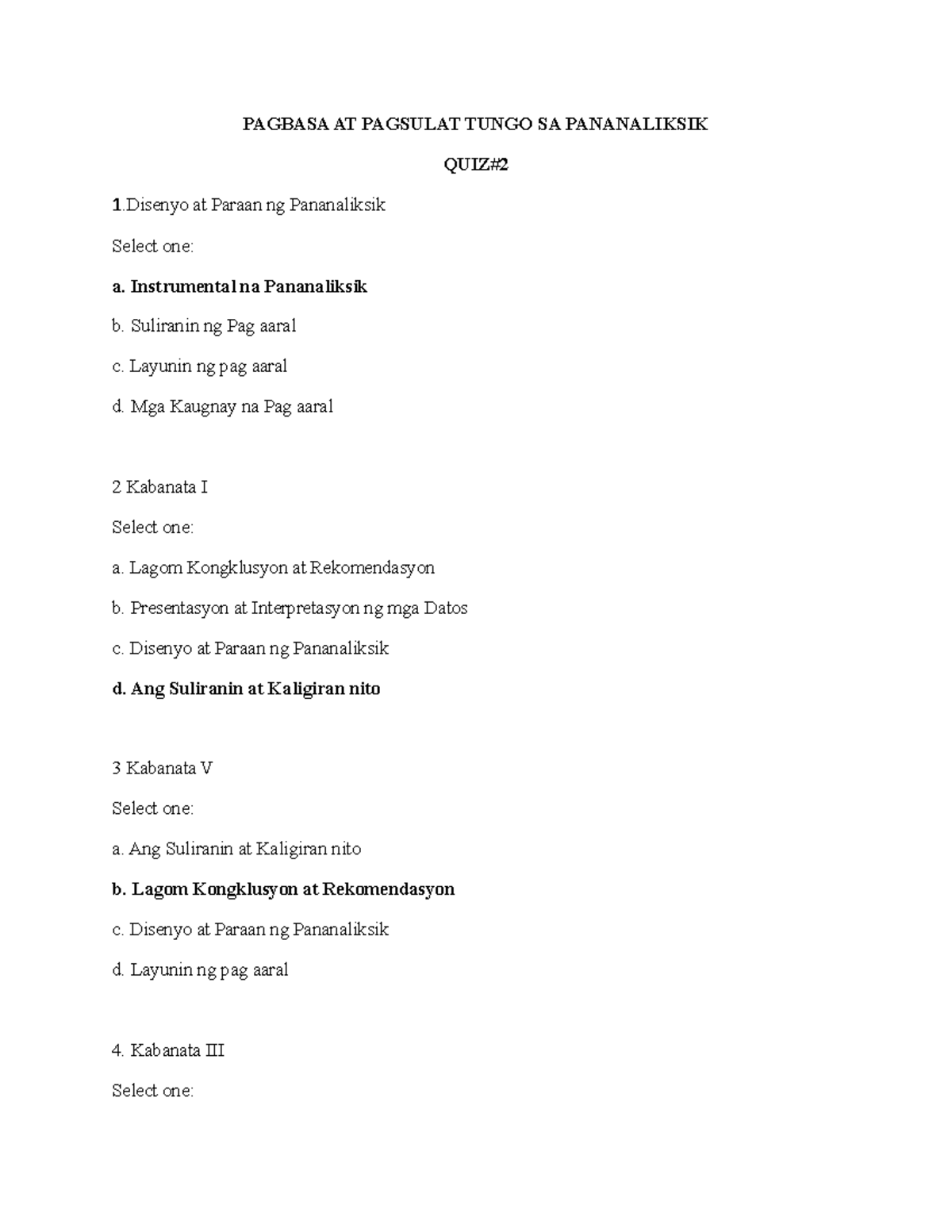 PAGBASA AT PAGSULAT TUNGO SA PANANALIKSIK

QUIZ#2

1.Disenyo at Paraan ng Pananaliksik

Select one:

a. Instrumental na Pananaliksik

b. Suliranin ng Pag aaral

c. Layunin ng pag aaral

d. Mga Kaugnay na Pag aaral

2 Kabanata I

Select one:

a. Lagom Kongklusyon at Rekomendasyon

b. Presentasyon at Interpretasyon ng mga Datos

c. Disenyo at Paraan ng Pananaliksik

d. Ang Suliranin at Kaligiran nito

3 Kabanata V

Select one:

a. Ang Suliranin at Kaligiran nito

b. Lagom Kongklusyon at Rekomendasyon

c. Disenyo at Paraan ng Pananaliksik

d. Layunin ng pag aaral

4. Kabanata III

Select one: